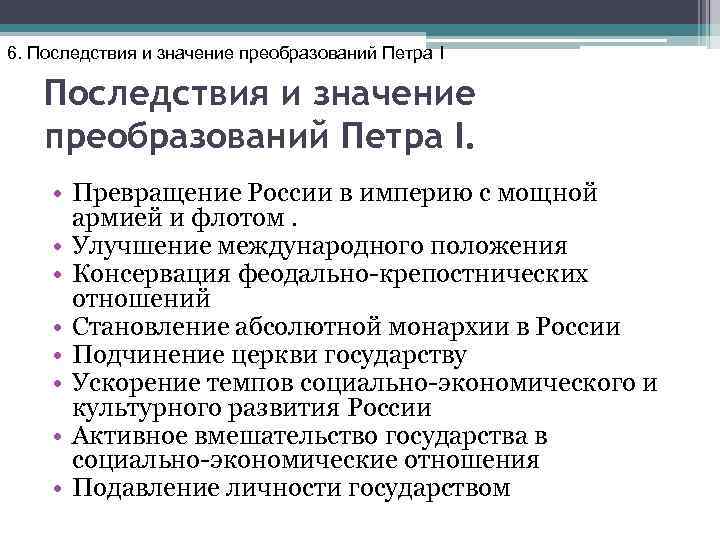 6. Последствия и значение преобразований Петра I

Последствия и значение преобразований Петра I.

• Превращение России в империю с мощной армией и флотом .
• Улучшение международного положения
• Консервация феодально-крепостнических отношений
• Становление абсолютной монархии в России
• Подчинение церкви государству
• Ускорение темпов социально-экономического и культурного развития России
• Активное вмешательство государства в социально-экономические отношения
• Подавление личности государством